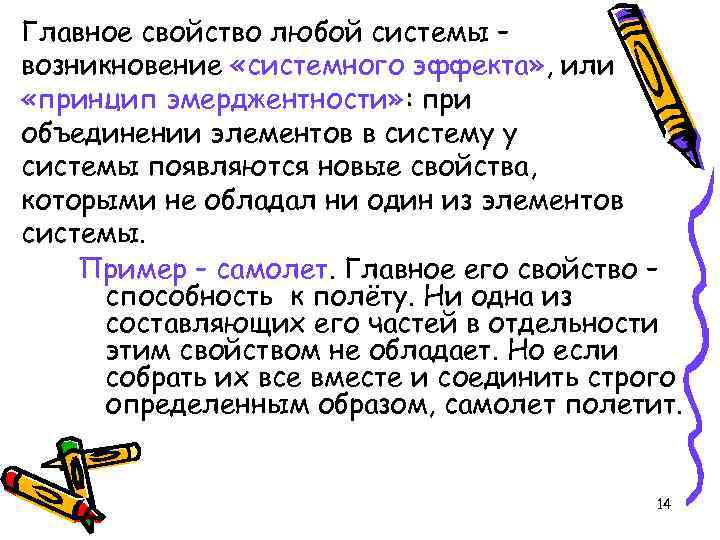 Главное свойство любой системы – возникновение «системного эффекта», или «принцип эмерджентности»: при объединении элементов в систему у системы появляются новые свойства, которыми не обладал ни один из элементов системы.

Пример – самолет. Главное его свойство – способность к полёту. Ни одна из составляющих его частей в отдельности этим свойством не обладает. Но если собрать их все вместе и соединить строго определенным образом, самолет полетит.

14